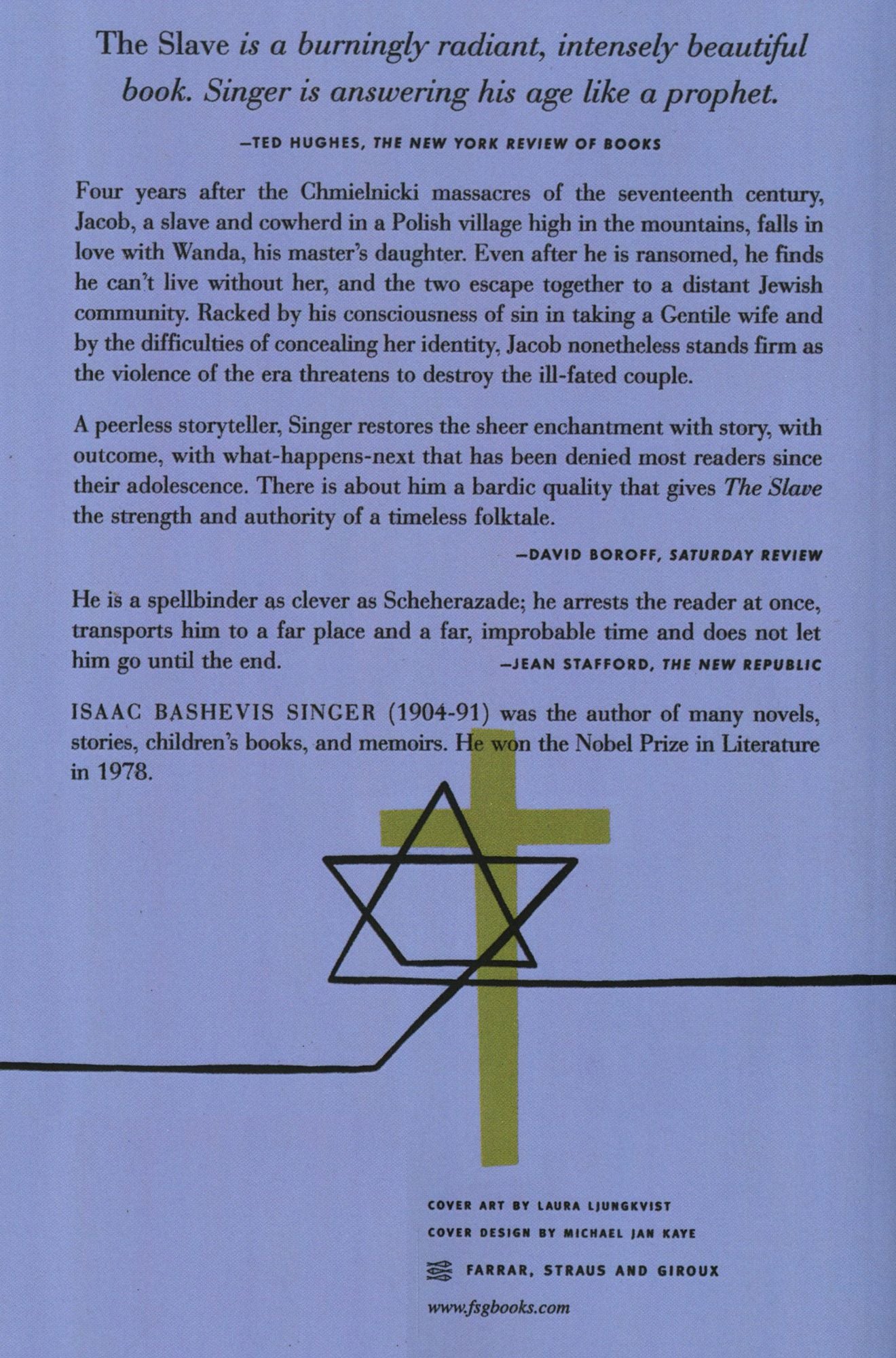 The Slave is a burningly radiant, intensely beautiful book. Singer is answering his age like a prophet.

—TED HUGHES, THE NEW YORK REVIEW OF BOOKS

Four years after the Chmielnicki massacres of the seventeenth century, Jacob, a slave and cowherd in a Polish village high in the mountains, falls in love with Wanda, his master's daughter. Even after he is ransomed, he finds he can't live without her, and the two escape together to a distant Jewish community. Racked by his consciousness of sin in taking a Gentile wife and by the difficulties of concealing her identity, Jacob nonetheless stands firm as the violence of the era threatens to destroy the ill-fated couple.

A peerless storyteller, Singer restores the sheer enchantment with story, with outcome, with what-happens-next that has been denied most readers since their adolescence. There is about him a bardic quality that gives The Slave the strength and authority of a timeless folktale.

—DAVID BOROFF, SATURDAY REVIEW

He is a spellbinder as clever as Scheherazade; he arrests the reader at once, transports him to a far place and a far, improbable time and does not let him go until the end.

—JEAN STAFFORD, THE NEW REPUBLIC

ISAAC BASHEVIS SINGER (1904-91) was the author of many novels, stories, children's books, and memoirs. He won the Nobel Prize in Literature in 1978.

COVER ART BY LAURA LJUNGKVIST

COVER DESIGN BY MICHAEL JAN KAYE

FARRAR, STRAUS AND GIROUX

www.fsgbooks.com